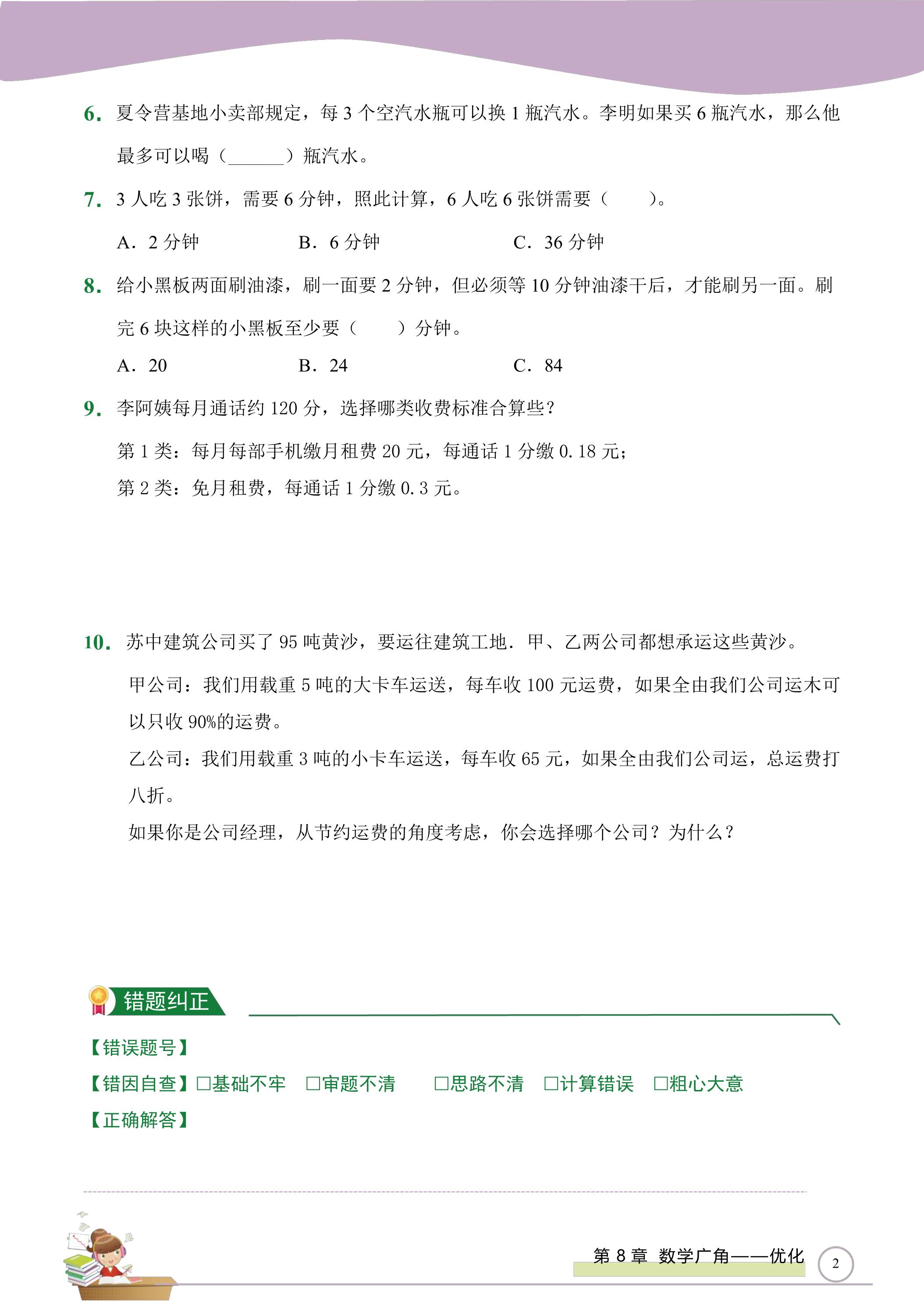 6. 夏令营基地小卖部规定，每3个空汽水瓶可以换1瓶汽水。李明如果买6瓶汽水，那么他最多可以喝（____）瓶汽水。

7. 3人吃3张饼，需要6分钟，照此计算，6人吃6张饼需要（ ）。

A. 2分钟 B. 6分钟 C. 36分钟

8. 给小黑板两面刷油漆，刷一面要2分钟，但必须等10分钟油漆干后，才能刷另一面。刷完6块这样的小黑板至少要（ ）分钟。

A. 20 B. 24 C. 84

9. 李阿姨每月通话约120分，选择哪类收费标准合算些?

第1类：每月每部手机缴月租费20元，每通话1分缴0.18元;

第2类：免月租费，每通话1分缴0.3元。

10. 苏中建筑公司买了95吨黄沙，要运往建筑工地．甲、乙两公司都想承运这些黄沙。

甲公司：我们用载重5吨的大卡车运送，每车收100元运费，如果全由我们公司运木可以只收90%的运费。

乙公司：我们用载重3吨的小卡车运送，每车收65元，如果全由我们公司运，总运费打八折。

如果你是公司经理，从节约运费的角度考虑，你会选择哪个公司？为什么？

错题纠正

【错误题号】

【错因自查】☐基础不牢 ☐审题不清 ☐思路不清 ☐计算错误 ☐粗心大意

【正确解答】

第8章 数学广角——优化

2